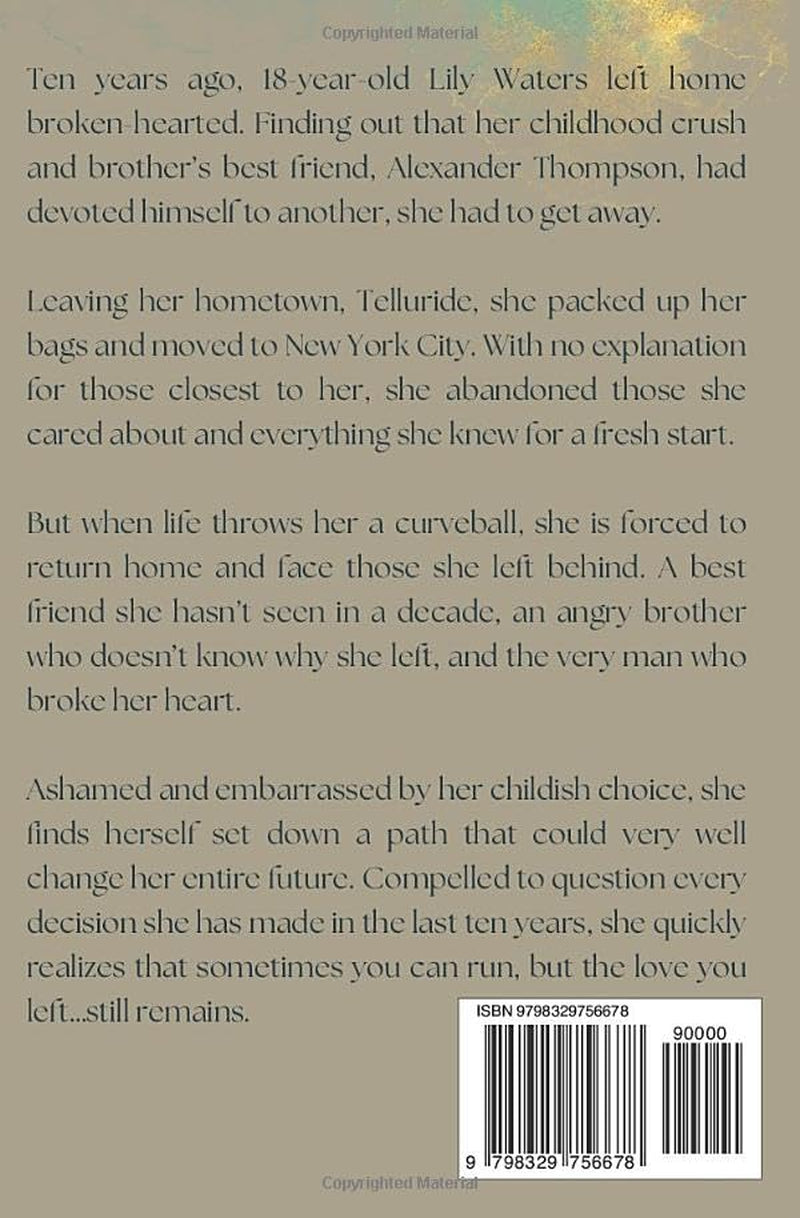 Copyrighted Material

Ten years ago, 18-year-old Lily Waters left home broken-hearted. Finding out that her childhood crush and brother's best friend, Alexander Thompson, had devoted himself to another, she had to get away.

Leaving her hometown, Telluride, she packed up her bags and moved to New York City. With no explanation for those closest to her, she abandoned those she cared about and everything she knew for a fresh start.

But when life throws her a curveball, she is forced to return home and face those she left behind. A best friend she hasn't seen in a decade, an angry brother who doesn't know why she left, and the very man who broke her heart.

Ashamed and embarrassed by her childish choice, she finds herself set down a path that could very well change her entire future. Compelled to question every decision she has made in the last ten years, she quickly realizes that sometimes you can run, but the love you left...still remains.

ISBN 9798329756678

90000

9 798329 756678

Copyrighted Material